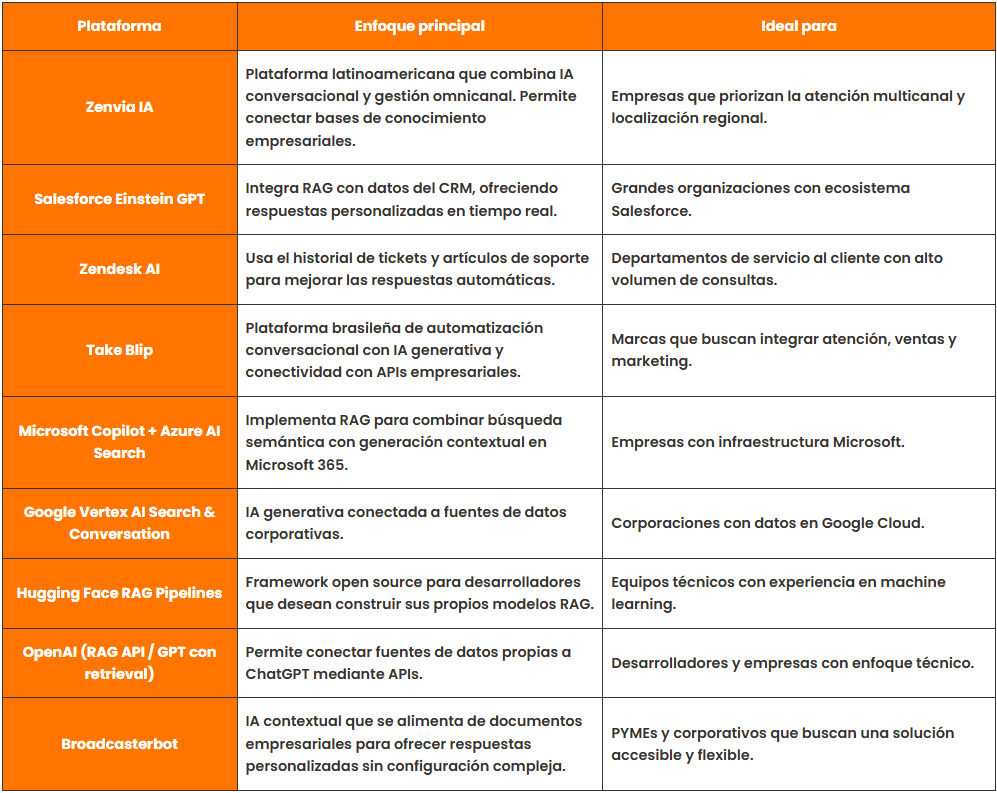 | Plataforma | Enfoque principal | Ideal para |
|---|---|---|
| Zenvia IA | Plataforma latinoamericana que combina IA conversacional y gestión omnicanal. Permite conectar bases de conocimiento empresariales. | Empresas que priorizan la atención multicanal y localización regional. |
| Salesforce Einstein GPT | Integra RAG con datos del CRM, ofreciendo respuestas personalizadas en tiempo real. | Grandes organizaciones con ecosistema Salesforce. |
| Zendesk AI | Usa el historial de tickets y artículos de soporte para mejorar las respuestas automáticas. | Departamentos de servicio al cliente con alto volumen de consultas. |
| Take Blip | Plataforma brasileña de automatización conversacional con IA generativa y conectividad con APIs empresariales. | Marcas que buscan integrar atención, ventas y marketing. |
| Microsoft Copilot + Azure AI Search | Implementa RAG para combinar búsqueda semántica con generación contextual en Microsoft 365. | Empresas con infraestructura Microsoft. |
| Google Vertex AI Search & Conversation | IA generativa conectada a fuentes de datos corporativas. | Corporaciones con datos en Google Cloud. |
| Hugging Face RAG Pipelines | Framework open source para desarrolladores que desean construir sus propios modelos RAG. | Equipos técnicos con experiencia en machine learning. |
| OpenAI (RAG API / GPT con retrieval) | Permite conectar fuentes de datos propias a ChatGPT mediante APIs. | Desarrolladores y empresas con enfoque técnico. |
| Broadcasterbot | IA contextual que se alimenta de documentos empresariales para ofrecer respuestas personalizadas sin configuración compleja. | PYMEs y corporativos que buscan una solución accesible y flexible. |